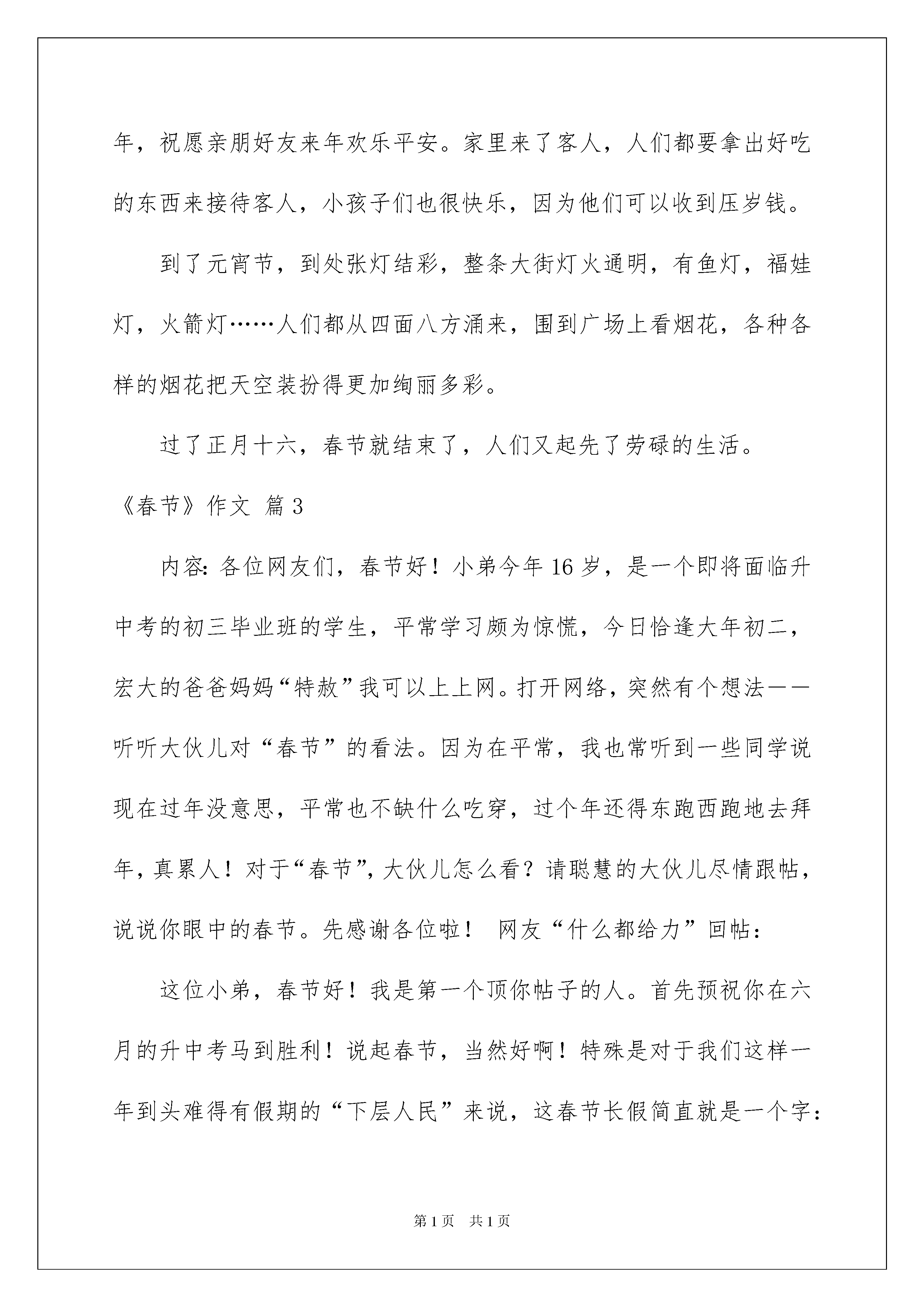 年，祝愿亲朋好友来年欢乐平安。家里来了客人，人们都要拿出好吃的东西来接待客人，小孩子们也很快乐，因为他们可以收到压岁钱。

到了元宵节，到处张灯结彩，整条大街灯火通明，有鱼灯，福娃灯，火箭灯……人们都从四面八方涌来，围到广场上看烟花，各种各样的烟花把天空装扮得更加绚丽多彩。

过了正月十六，春节就结束了，人们又起先了劳碌的生活。

《春节》作文 篇3

内容：各位网友们，春节好！小弟今年16岁，是一个即将面临升中考的初三毕业班的学生，平常学习颇为惊慌，今日恰逢大年初二，宏大的爸爸妈妈“特赦”我可以上上网。打开网络，突然有个想法——听听大伙儿对“春节”的看法。因为在平常，我也常听到一些同学说现在过年没意思，平常也不缺什么吃穿，过个年还得东跑西跑地去拜年，真累人！对于“春节”，大伙儿怎么看？请聪慧的大伙儿尽情跟帖，说说你眼中的春节。先感谢各位啦！ 网友“什么都给力”回帖：

这位小弟，春节好！我是第一个顶你帖子的人。首先预祝你在六月的升中考马到胜利！说起春节，当然好啊！特殊是对于我们这样一年到头难得有假期的“下层人民”来说，这春节长假简直就是一个字：

第1页 共1页